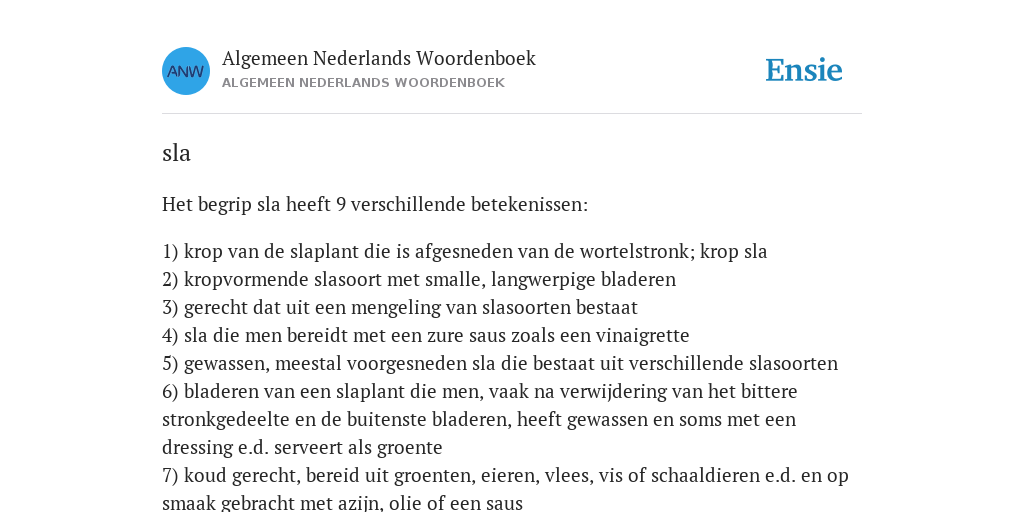 ANW

Algemeen Nederlands Woordenboek
ALGEMEEN NEDERLANDS WOORDENBOEK

Ensie

sla

Het begrip sla heeft 9 verschillende betekenissen:

1) krop van de slaplant die is afgesneden van de wortelstronk; krop sla
2) kropvormende slasoort met smalle, langwerpige bladeren
3) gerecht dat uit een mengeling van slasoorten bestaat
4) sla die men bereidt met een zure saus zoals een vinaigrette
5) gewassen, meestal voorgesneden sla die bestaat uit verschillende slasoorten
6) bladeren van een slaplant die men, vaak na verwijdering van het bittere stronkgedeelte en de buitenste bladeren, heeft gewassen en soms met een dressing e.d. serveert als groente
7) koud gerecht, bereid uit groenten, eieren, vlees, vis of schaaldieren e.d. en op smaak gebracht met azijn, olie of een saus